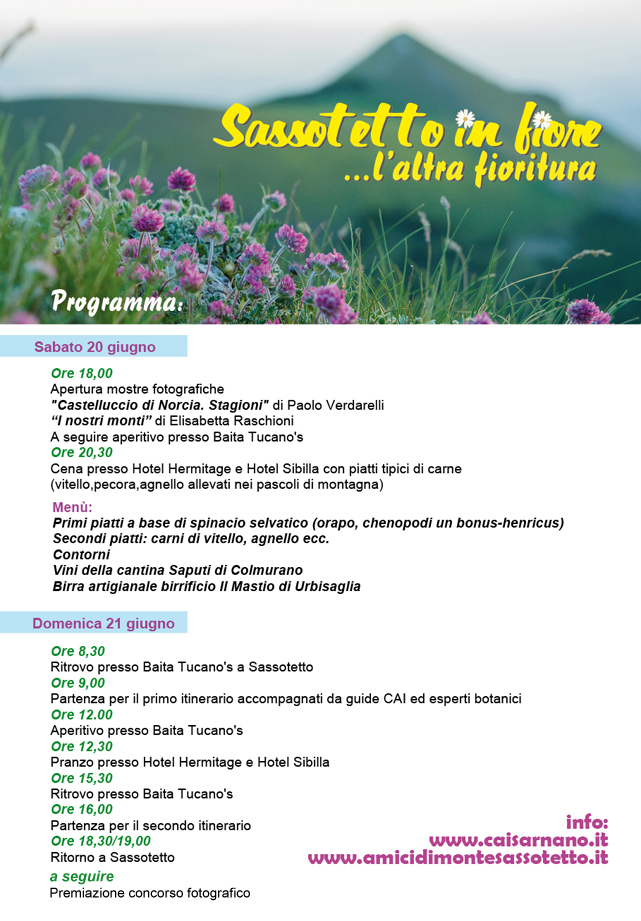 Sassotetto in fiore
...l'altra fioritura

Programma:

Sabato 20 giugno

Ore 18,00
Apertura mostre fotografiche
"Castelluccio di Norcia. Stagioni" di Paolo Verdarelli
"I nostri monti" di Elisabetta Raschioni
A seguire aperitivo presso Baita Tucano's
Ore 20,30
Cena presso Hotel Hermitage e Hotel Sibilla con piatti tipici di carne (vitello,pecora,agnello allevati nei pascoli di montagna)

Menù:
Primi piatti a base di spinacio selvatico (orapo, chenopodi un bonus-henricus)
Secondi piatti: carni di vitello, agnello ecc.
Contorni
Vini della cantina Saputi di Colmurano
Birra artigianale birrificio Il Mastio di Urbisaglia

Domenica 21 giugno

Ore 8,30
Ritrovo presso Baita Tucano's a Sassotetto
Ore 9,00
Partenza per il primo itinerario accompagnati da guide CAI ed esperti botanici
Ore 12.00
Aperitivo presso Baita Tucano's
Ore 12,30
Pranzo presso Hotel Hermitage e Hotel Sibilla
Ore 15,30
Ritrovo presso Baita Tucano's
Ore 16,00
Partenza per il secondo itinerario
Ore 18,30/19,00
Ritorno a Sassotetto
a seguire
Premiazione concorso fotografico

info:
www.caisarnano.it
www.amicidimontesassotetto.it